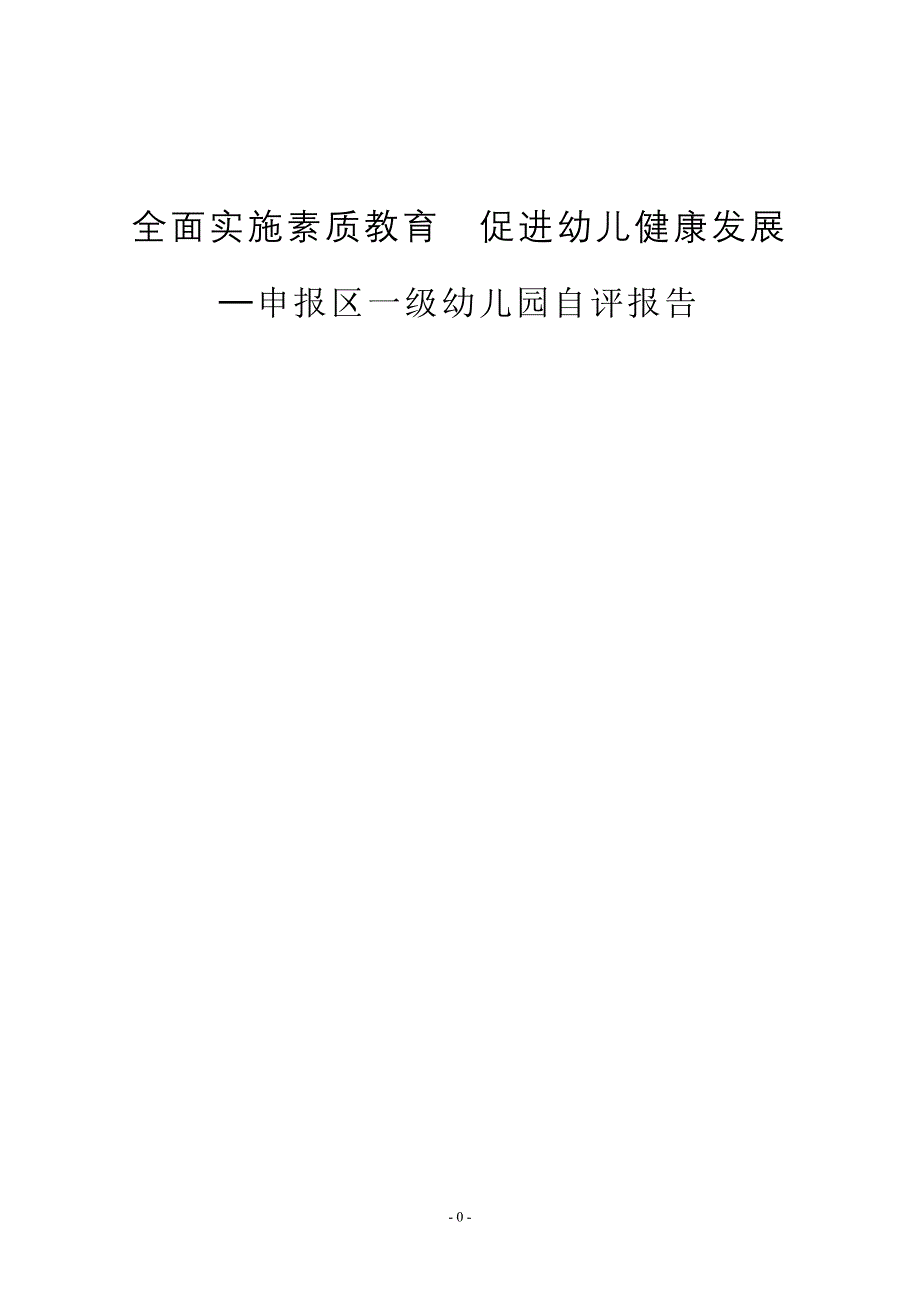 全面实施素质教育　促进幼儿健康发展

—申报区一级幼儿园自评报告

- 0 -